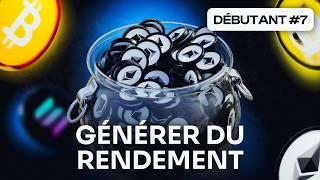 DÉBUTANT #7

GÉNÉRER DU RENDEMENT